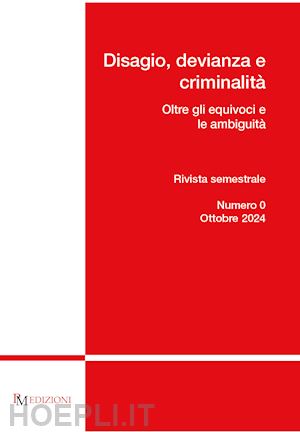 Disagio, devianza e criminalità

Oltre gli equivoci e le ambiguità

Rivista semestrale

Numero 0
Ottobre 2024

PM EDIZIONI

HOEPLI.IT